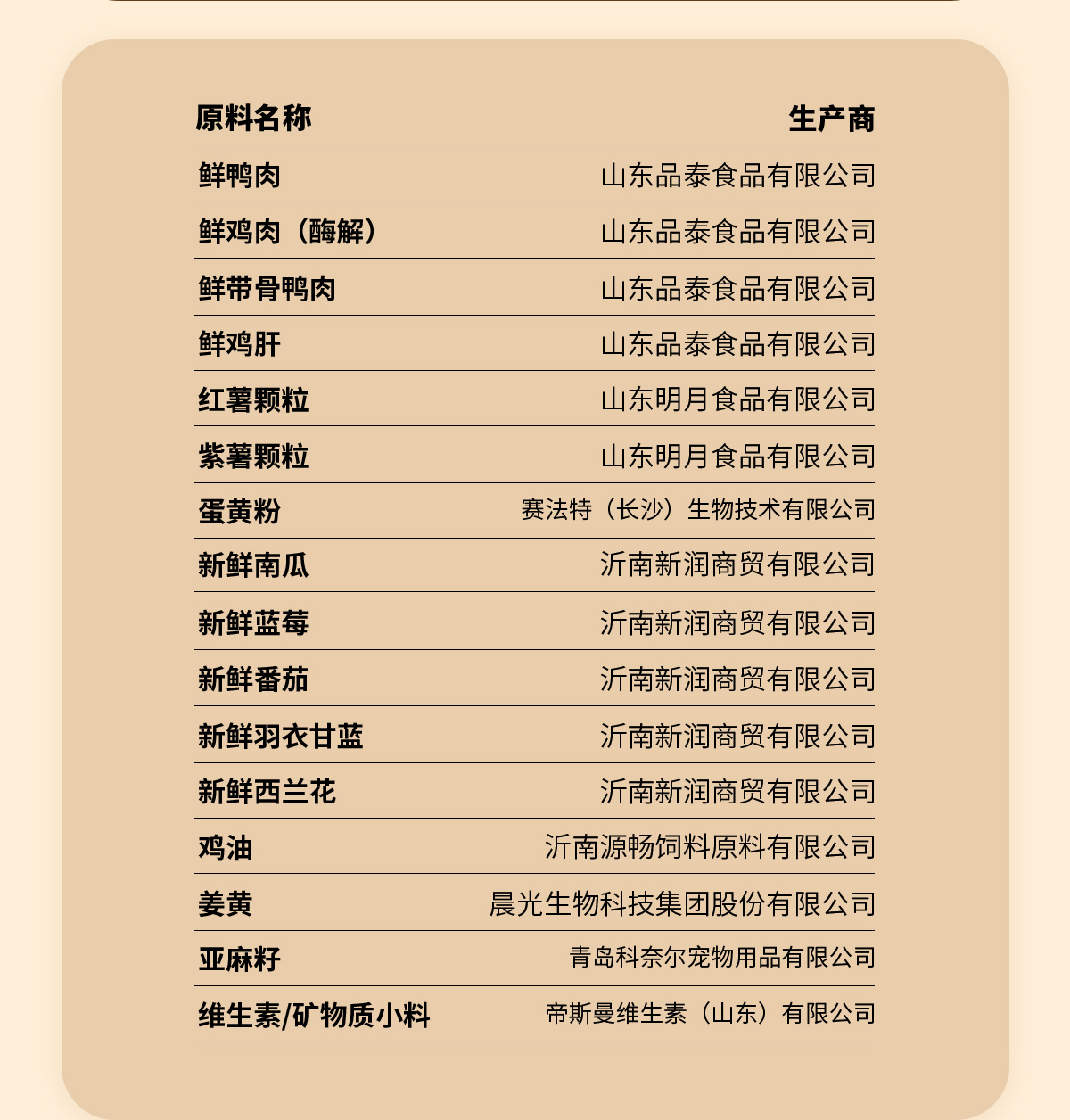 | 原料名称 | 生产商 |
|---|---|
| 鲜鸭肉 | 山东品泰食品有限公司 |
| 鲜鸡肉（酶解） | 山东品泰食品有限公司 |
| 鲜带骨鸭肉 | 山东品泰食品有限公司 |
| 鲜鸡肝 | 山东品泰食品有限公司 |
| 红薯颗粒 | 山东明月食品有限公司 |
| 紫薯颗粒 | 山东明月食品有限公司 |
| 蛋黄粉 | 赛法特（长沙）生物技术有限公司 |
| 新鲜南瓜 | 沂南新润商贸有限公司 |
| 新鲜蓝莓 | 沂南新润商贸有限公司 |
| 新鲜番茄 | 沂南新润商贸有限公司 |
| 新鲜羽衣甘蓝 | 沂南新润商贸有限公司 |
| 新鲜西兰花 | 沂南新润商贸有限公司 |
| 鸡油 | 沂南源畅饲料原料有限公司 |
| 姜黄 | 晨光生物科技集团股份有限公司 |
| 亚麻籽 | 青岛科奈尔宠物用品有限公司 |
| 维生素/矿物质小料 | 帝斯曼维生素（山东）有限公司 |